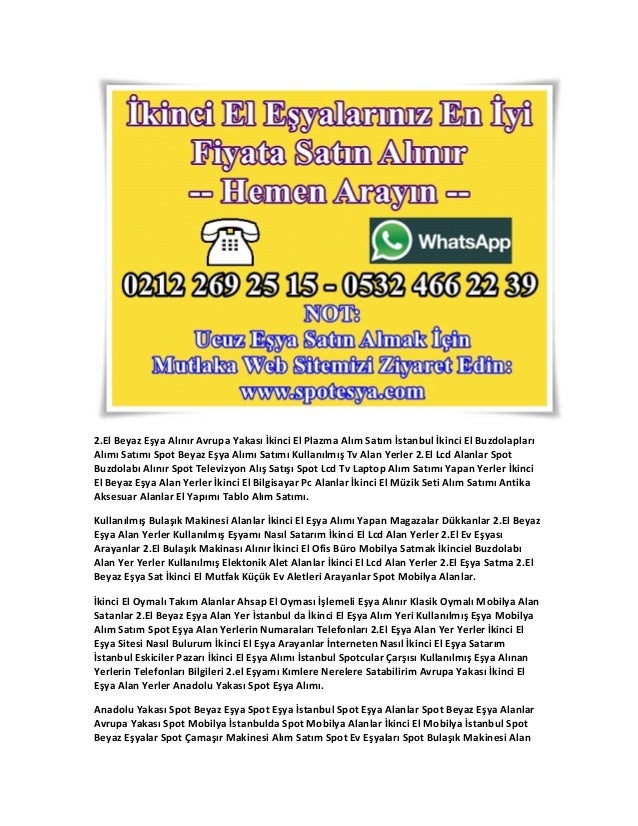 İkinci El Eşyalarınız En İyi Fiyata Satın Alınır
-- Hemen Arayın --

WhatsApp

0212 269 25 15 - 0532 466 22 39

NOT:
Ucuz Eşya Satın Almak İçin Mutlaka Web Sitemizi Ziyaret Edin:
www.spotesya.com

2.El Beyaz Eşya Alınır Avrupa Yakası İkinci El Plazma Alım Satım İstanbul İkinci El Buzdolapları Alımı Satımı Spot Beyaz Eşya Alımı Satımı Kullanılmış Tv Alan Yerler 2.El Lcd Alanlar Spot Buzdolabı Alınır Spot Televizyon Alış Satışı Spot Lcd Tv Laptop Alım Satımı Yapan Yerler İkinci El Beyaz Eşya Alan Yerler İkinci El Bilgisayar Pc Alanlar İkinci El Müzik Seti Alım Satımı Antika Aksesuar Alanlar El Yapımı Tablo Alım Satımı.

Kullanılmış Bulaşık Makinesi Alanlar İkinci El Eşya Alımı Yapan Magazalar Dükkanlar 2.El Beyaz Eşya Alan Yerler Kullanılmış Eşyamı Nasıl Satarım İkinci El Lcd Alan Yerler 2.El Ev Eşyası Arayanlar 2.El Bulaşık Makinası Alınır İkinci El Ofis Büro Mobilya Satmak İkinciel Buzdolabı Alan Yer Yerler Kullanılmış Elektonik Alet Alanlar İkinci El Lcd Alan Yerler 2.El Eşya Satma 2.El Beyaz Eşya Sat İkinci El Mutfak Küçük Ev Aletleri Arayanlar Spot Mobilya Alanlar.

İkinci El Oymalı Takım Alanlar Ahsap El Oyması İşlemeli Eşya Alınır Klasik Oymalı Mobilya Alan Satanlar 2.El Beyaz Eşya Alan Yer İstanbul da İkinci El Eşya Alım Yeri Kullanılmış Eşya Mobilya Alım Satım Spot Eşya Alan Yerlerin Numaraları Telefonları 2.El Eşya Alan Yer Yerler İkinci El Eşya Sitesi Nasıl Bulurum İkinci El Eşya Arayanlar İnterneten Nasıl İkinci El Eşya Satarım İstanbul Eskiciler Pazarı İkinci El Eşya Alımı İstanbul Spotcular Çarşısı Kullanılmış Eşya Alınan Yerlerin Telefonları Bilgileri 2.el Eşyamı Kımlere Nerelere Satabilirim Avrupa Yakası İkinci El Eşya Alan Yerler Anadolu Yakası Spot Eşya Alımı.

Anadolu Yakası Spot Beyaz Eşya Spot Eşya İstanbul Spot Eşya Alanlar Spot Beyaz Eşya Alanlar Avrupa Yakası Spot Mobilya İstanbulda Spot Mobilya Alanlar İkinci El Mobilya İstanbul Spot Beyaz Eşyalar Spot Çamaşır Makinesi Alım Satım Spot Ev Eşyaları Spot Bulaşık Makinesi Alan